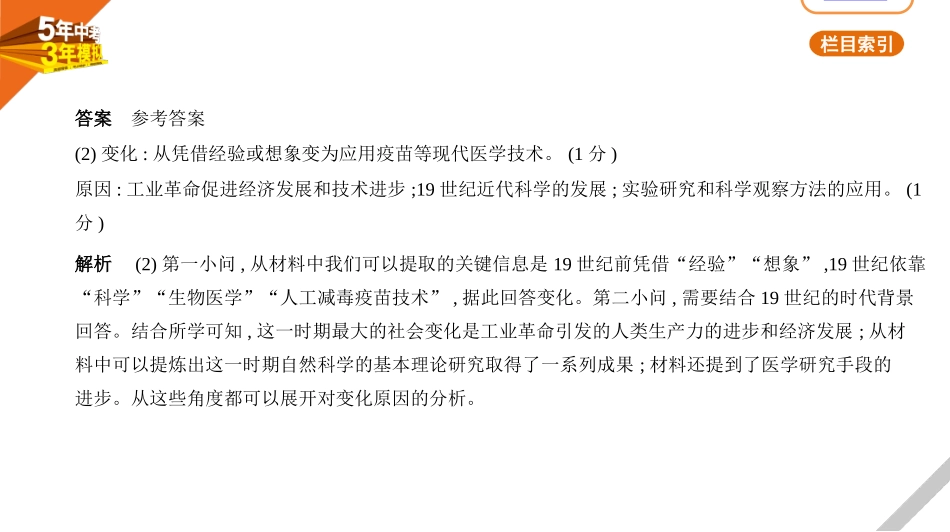 5年中考
3年模拟

栏目索引

答案 参考答案

(2)变化:从凭借经验或想象变为应用疫苗等现代医学技术。(1分)

原因:工业革命促进经济发展和技术进步;19世纪近代科学的发展;实验研究和科学观察方法的应用。(1分)

解析 (2)第一小问,从材料中我们可以提取的关键信息是19世纪前凭借“经验”“想象”,19世纪依靠“科学”“生物医学”“人工减毒疫苗技术”,据此回答变化。第二小问,需要结合19世纪的时代背景回答。结合所学可知,这一时期最大的社会变化是工业革命引发的人类生产力的进步和经济发展;从材料中可以提炼出这一时期自然科学的基本理论研究取得了一系列成果;材料还提到了医学研究手段的进步。从这些角度都可以展开对变化原因的分析。